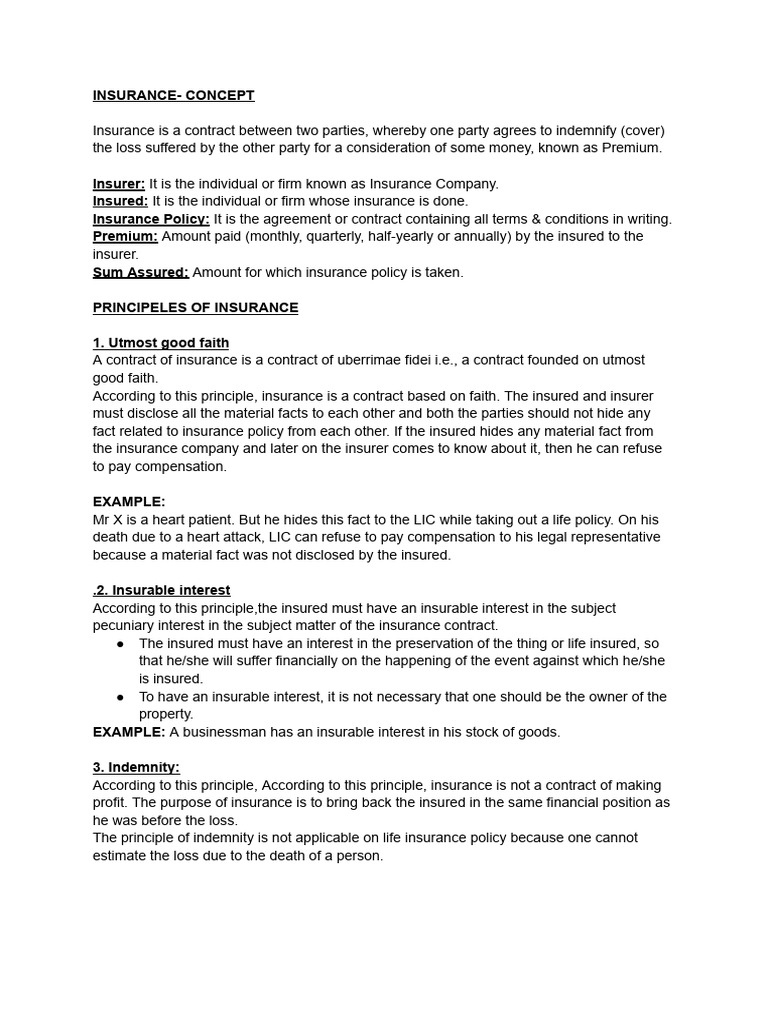 INSURANCE- CONCEPT

Insurance is a contract between two parties, whereby one party agrees to indemnify (cover) the loss suffered by the other party for a consideration of some money, known as Premium.

Insurer: It is the individual or firm known as Insurance Company.
Insured: It is the individual or firm whose insurance is done.
Insurance Policy: It is the agreement or contract containing all terms & conditions in writing.
Premium: Amount paid (monthly, quarterly, half-yearly or annually) by the insured to the insurer.
Sum Assured: Amount for which insurance policy is taken.

PRINCIPELES OF INSURANCE

1. Utmost good faith
A contract of insurance is a contract of uberrimae fidei i.e., a contract founded on utmost good faith.
According to this principle, insurance is a contract based on faith. The insured and insurer must disclose all the material facts to each other and both the parties should not hide any fact related to insurance policy from each other. If the insured hides any material fact from the insurance company and later on the insurer comes to know about it, then he can refuse to pay compensation.

EXAMPLE:
Mr X is a heart patient. But he hides this fact to the LIC while taking out a life policy. On his death due to a heart attack, LIC can refuse to pay compensation to his legal representative because a material fact was not disclosed by the insured.

.2. Insurable interest
According to this principle,the insured must have an insurable interest in the subject pecuniary interest in the subject matter of the insurance contract.
● The insured must have an interest in the preservation of the thing or life insured, so that he/she will suffer financially on the happening of the event against which he/she is insured.
● To have an insurable interest, it is not necessary that one should be the owner of the property.
EXAMPLE: A businessman has an insurable interest in his stock of goods.

3. Indemnity:
According to this principle, According to this principle, insurance is not a contract of making profit. The purpose of insurance is to bring back the insured in the same financial position as he was before the loss.
The principle of indemnity is not applicable on life insurance policy because one cannot estimate the loss due to the death of a person.